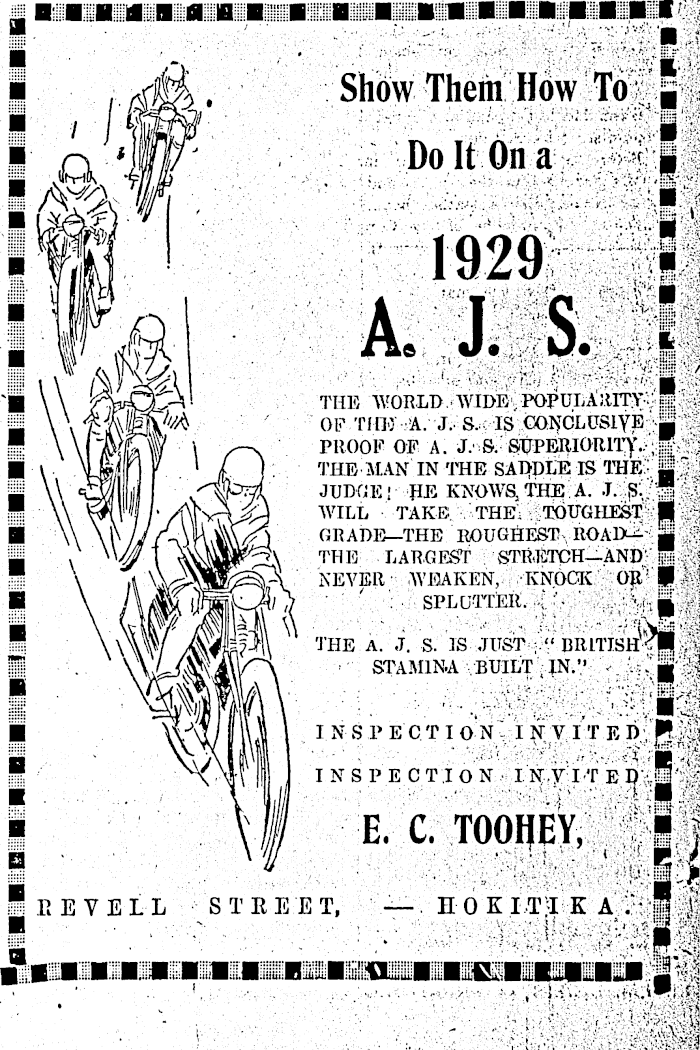 Show Them How To
Do It On a

1929
A. J. S.

THE WORLD WIDE POPULARITY OF THE A. J. S. IS CONCLUSIVE PROOF OF A. J. S. SUPERIORITY. THE MAN IN THE SADDLE IS THE JUDGE! HE KNOWS THE A. J. S. WILL TAKE THE TOUGHEST GRADE—THE ROUGHEST ROAD—THE LARGEST STRETCH—AND NEVER WEAKEN, KNOCK OR SPLUTTER.

THE A. J. S. IS JUST "BRITISH STAMINA BUILT IN."

INSPECTION INVITED
INSPECTION INVITED

E. C. TOOHEY,

REVELL STREET, — HOKITIKA.